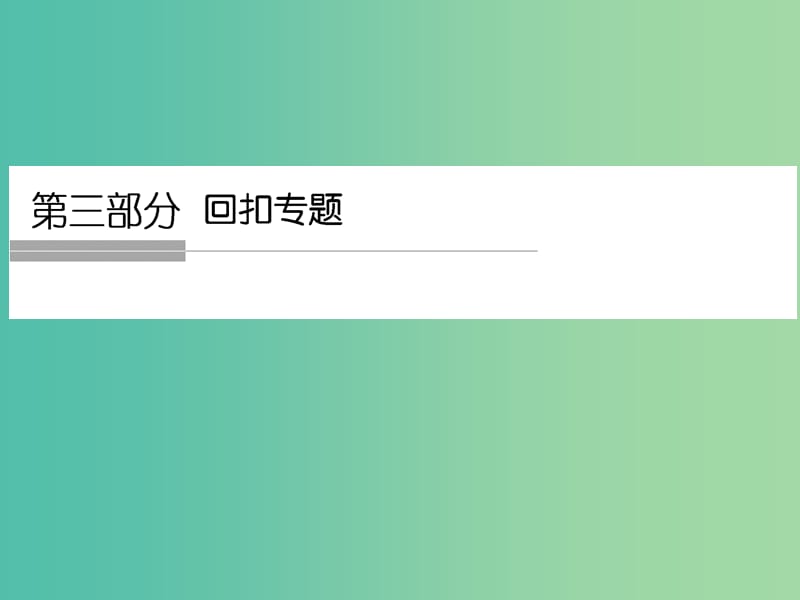 第三部分 回扣专题